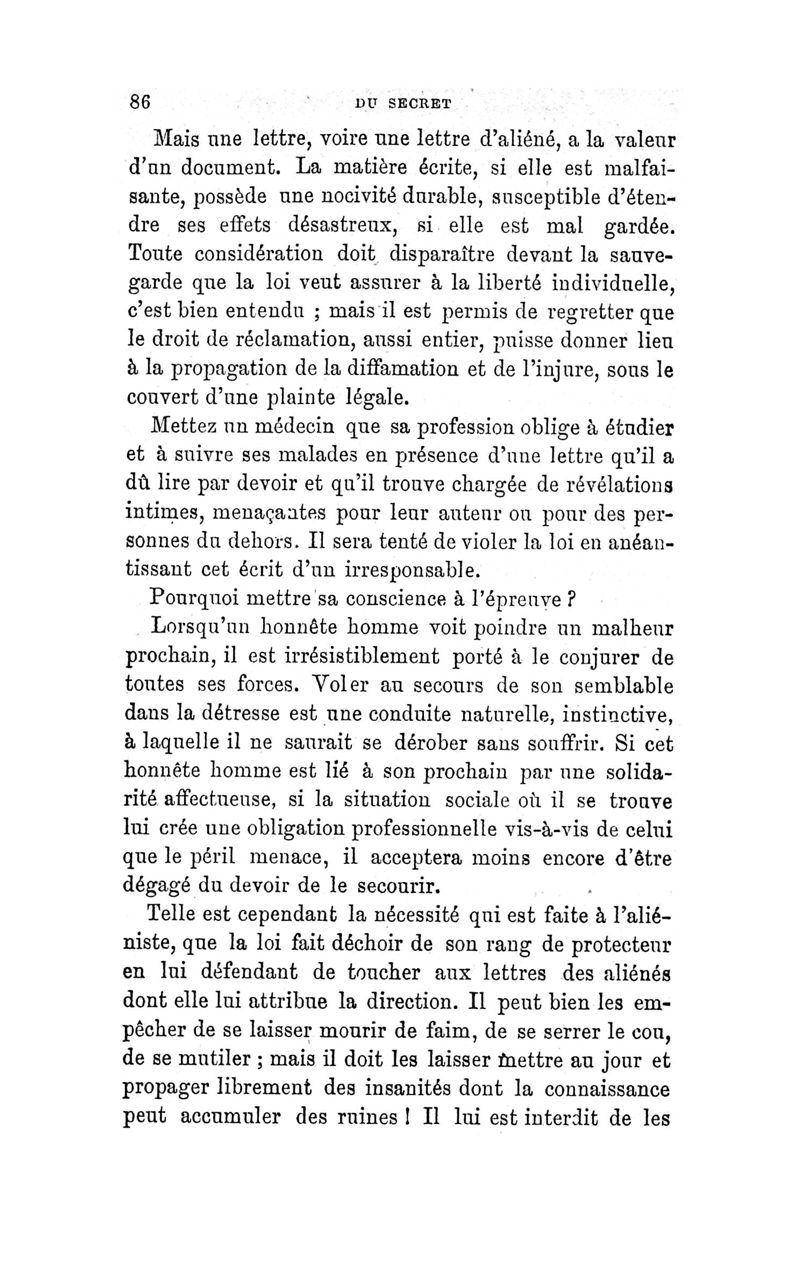 86 DU SECRET

Mais une lettre, voire une lettre d'aliéné, a la valeur d'un document. La matière écrite, si elle est malfaisante, possède une nocivité durable, susceptible d'étendre ses effets désastreux, si elle est mal gardée. Toute considération doit disparaître devant la sauvegarde que la loi veut assurer à la liberté individuelle, c'est bien entendu ; mais il est permis de regretter que le droit de réclamation, aussi entier, puisse donner lieu à la propagation de la diffamation et de l'injure, sous le couvert d'une plainte légale.

Mettez un médecin que sa profession oblige à étudier et à suivre ses malades en présence d'une lettre qu'il a dû lire par devoir et qu'il trouve chargée de révélations intimes, menaçantes pour leur auteur ou pour des personnes du dehors. Il sera tenté de violer la loi en anéantissant cet écrit d'un irresponsable.

Pourquoi mettre sa conscience à l'épreuve ?

Lorsqu'un honnête homme voit poindre un malheur prochain, il est irrésistiblement porté à le conjurer de toutes ses forces. Voler au secours de son semblable dans la détresse est une conduite naturelle, instinctive, à laquelle il ne saurait se dérober sans souffrir. Si cet honnête homme est lié à son prochain par une solidarité affectueuse, si la situation sociale où il se trouve lui crée une obligation professionnelle vis-à-vis de celui que le péril menace, il acceptera moins encore d'être dégagé du devoir de le secourir.

Telle est cependant la nécessité qui est faite à l'aliéniste, que la loi fait déchoir de son rang de protecteur en lui défendant de toucher aux lettres des aliénés dont elle lui attribue la direction. Il peut bien les empêcher de se laisser mourir de faim, de se serrer le cou, de se mutiler ; mais il doit les laisser mettre au jour et propager librement des insanités dont la connaissance peut accumuler des ruines ! Il lui est interdit de les